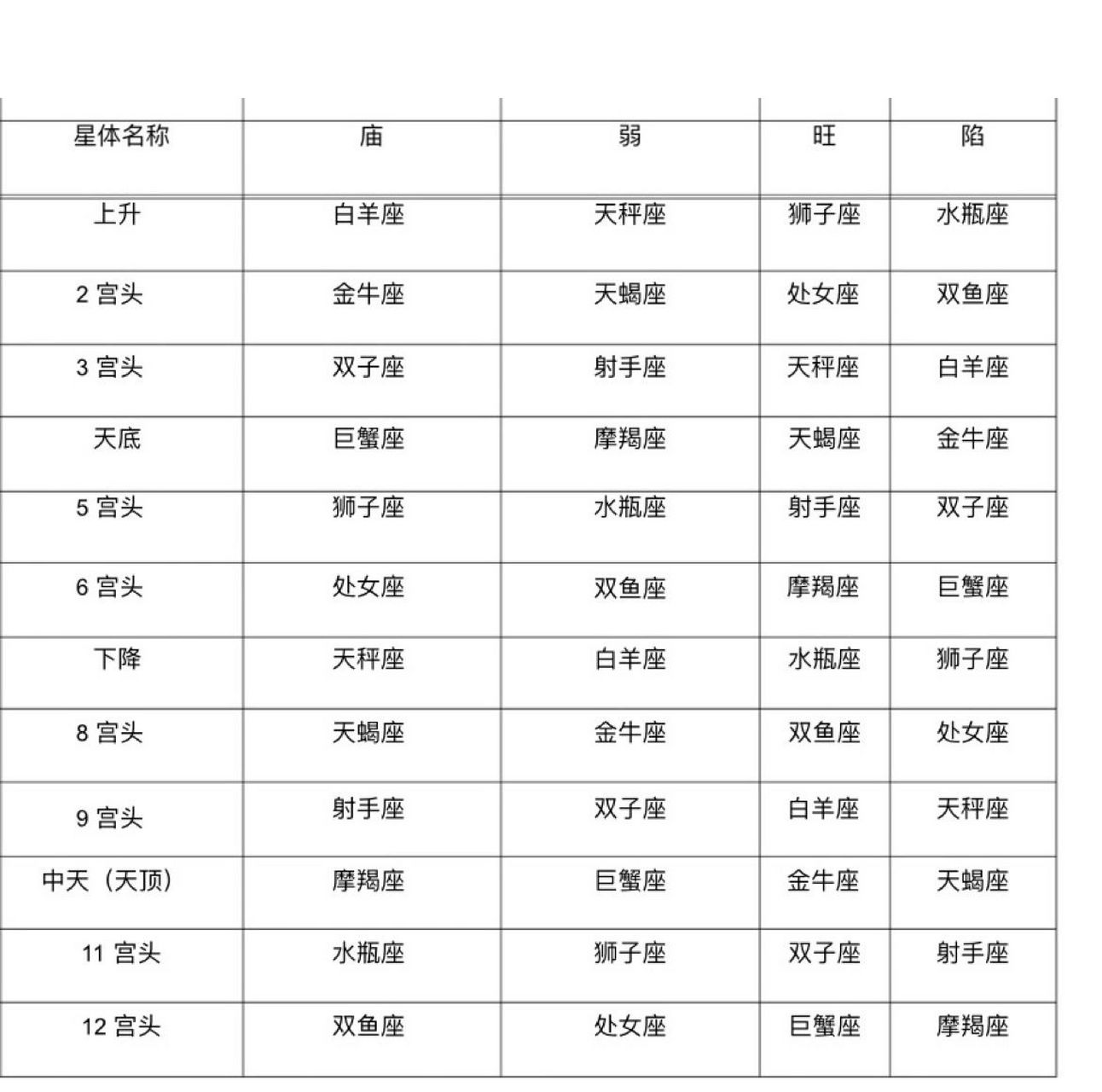 | 星体名称 | 庙 | 弱 | 旺 | 陷 |
|---|---|---|---|---|
| 上升 | 白羊座 | 天秤座 | 狮子座 | 水瓶座 |
| 2 宫头 | 金牛座 | 天蝎座 | 处女座 | 双鱼座 |
| 3 宫头 | 双子座 | 射手座 | 天秤座 | 白羊座 |
| 天底 | 巨蟹座 | 摩羯座 | 天蝎座 | 金牛座 |
| 5 宫头 | 狮子座 | 水瓶座 | 射手座 | 双子座 |
| 6 宫头 | 处女座 | 双鱼座 | 摩羯座 | 巨蟹座 |
| 下降 | 天秤座 | 白羊座 | 水瓶座 | 狮子座 |
| 8 宫头 | 天蝎座 | 金牛座 | 双鱼座 | 处女座 |
| 9 宫头 | 射手座 | 双子座 | 白羊座 | 天秤座 |
| 中天（天顶） | 摩羯座 | 巨蟹座 | 金牛座 | 天蝎座 |
| 11 宫头 | 水瓶座 | 狮子座 | 双子座 | 射手座 |
| 12 宫头 | 双鱼座 | 处女座 | 巨蟹座 | 摩羯座 |